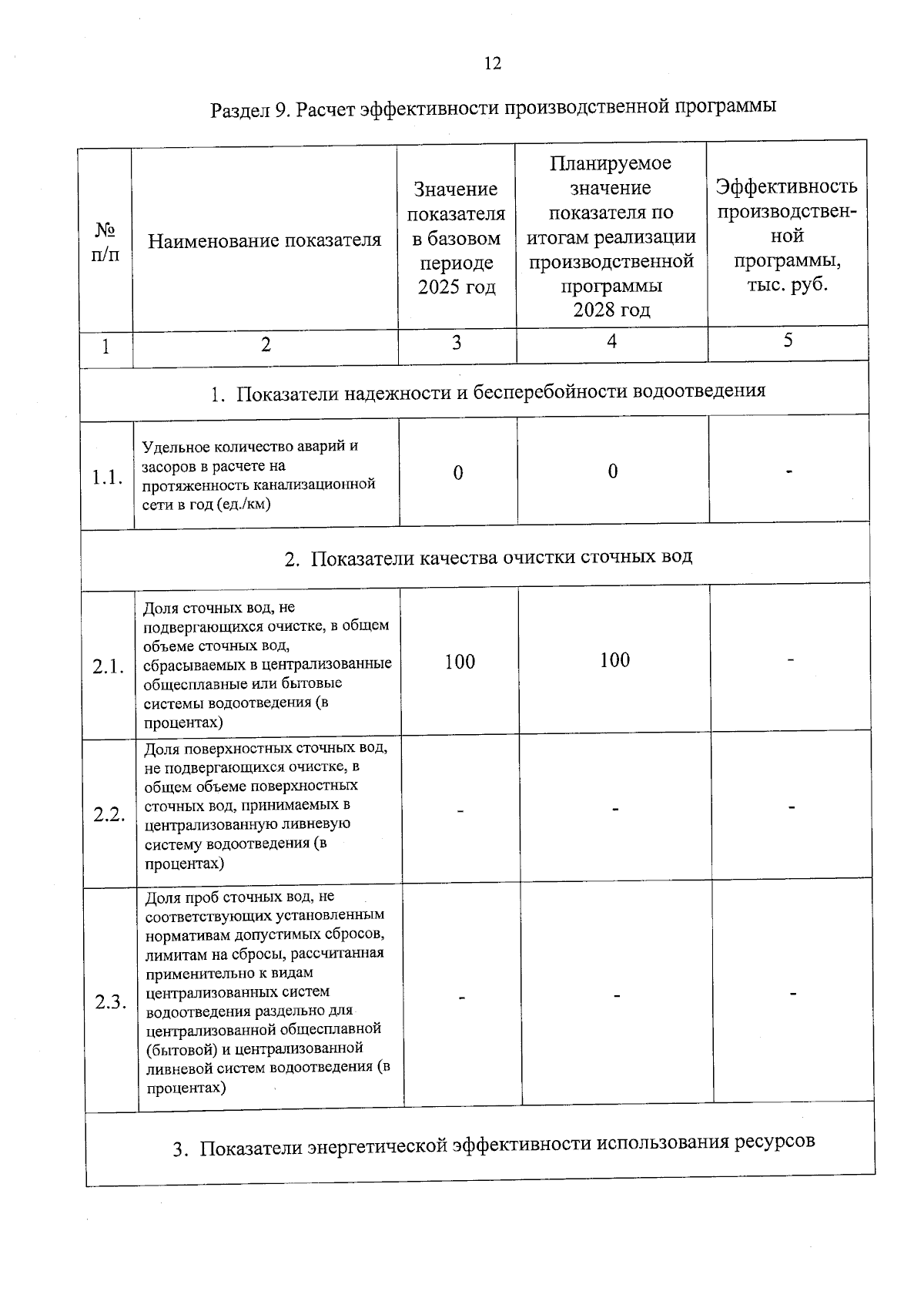 12

Раздел 9. Расчет эффективности производственной программы

| № п/п | Наименование показателя | Значение показателя в базовом периоде 2025 год | Планируемое значение показателя по итогам реализации производственной программы 2028 год | Эффективность производственной программы, тыс. руб. |
|---|---|---|---|---|
| 1 | 2 | 3 | 4 | 5 |
| 1. Показатели надежности и бесперебойности водоотведения | | | | |
| 1.1. | Удельное количество аварий и засоров в расчете на протяженность канализационной сети в год (ед./км) | 0 | 0 | - |
| 2. Показатели качества очистки сточных вод | | | | |
| 2.1. | Доля сточных вод, не подвергающихся очистке, в общем объеме сточных вод, сбрасываемых в централизованные общесплавные или бытовые системы водоотведения (в процентах) | 100 | 100 | - |
| 2.2. | Доля поверхностных сточных вод, не подвергающихся очистке, в общем объеме поверхностных сточных вод, принимаемых в централизованную ливневую систему водоотведения (в процентах) | - | - | - |
| 2.3. | Доля проб сточных вод, не соответствующих установленным нормативам допустимых сбросов, лимитам на сбросы, рассчитанная применительно к видам централизованных систем водоотведения раздельно для централизованной общесплавной (бытовой) и централизованной ливневой систем водоотведения (в процентах) | - | - | - |
| 3. Показатели энергетической эффективности использования ресурсов | | | | |